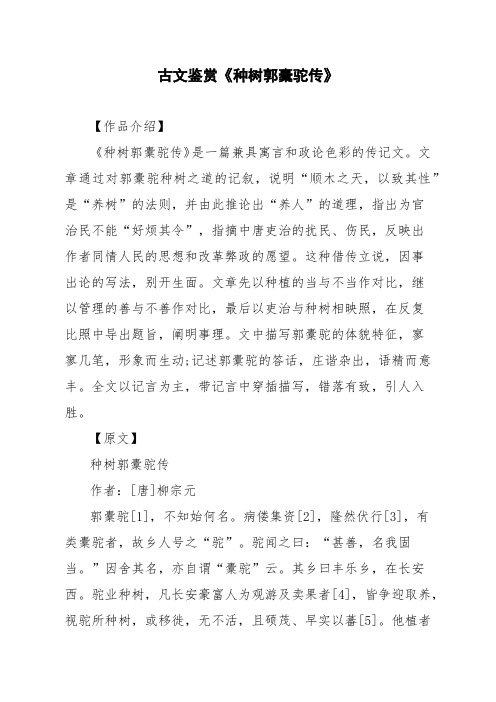 古文鉴赏《种树郭橐驼传》

【作品介绍】

《种树郭橐驼传》是一篇兼具寓言和政论色彩的传记文。文章通过对郭橐驼种树之道的记叙，说明“顺木之天，以致其性”是“养树”的法则，并由此推论出“养人”的道理，指出为官治民不能“好烦其令”，指摘中唐吏治的扰民、伤民，反映出作者同情人民的思想和改革弊政的愿望。这种借传立说，因事出论的写法，别开生面。文章先以种植的当与不当作对比，继以管理的善与不善作对比，最后以吏治与种树相映照，在反复比照中导出题旨，阐明事理。文中描写郭橐驼的体貌特征，寥寥几笔，形象而生动;记述郭橐驼的答话，庄谐杂出，语精而意丰。全文以记言为主，带记言中穿插描写，错落有致，引人入胜。

【原文】

种树郭橐驼传

作者：[唐]柳宗元

郭橐驼[1]，不知始何名。病偻集资[2]，隆然伏行[3]，有类橐驼者，故乡人号之“驼”。驼闻之曰：“甚善，名我固当。”因舍其名，亦自谓“橐驼”云。其乡曰丰乐乡，在长安西。驼业种树，凡长安豪富人为观游及卖果者[4]，皆争迎取养，视驼所种树，或移徙，无不活，且硕茂、早实以蕃[5]。他植者